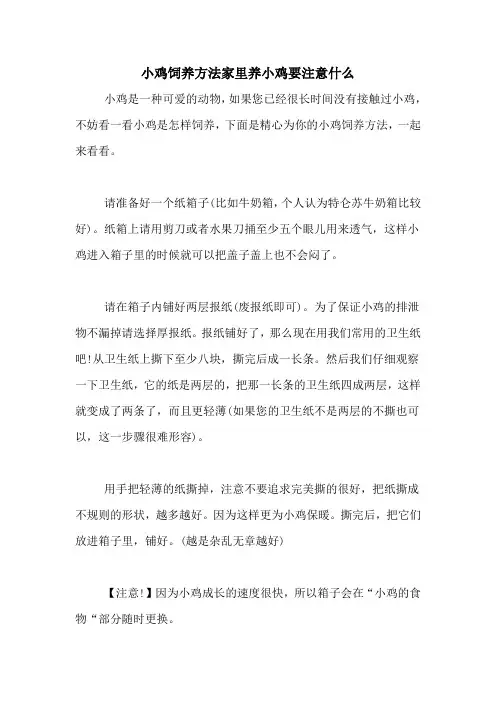 小鸡饲养方法家里养小鸡要注意什么

小鸡是一种可爱的动物，如果您已经很长时间没有接触过小鸡，不妨看一看小鸡是怎样饲养，下面是精心为你的小鸡饲养方法，一起来看看。

请准备好一个纸箱子(比如牛奶箱，个人认为特仑苏牛奶箱比较好)。纸箱上请用剪刀或者水果刀捅至少五个眼儿用来透气，这样小鸡进入箱子里的时候就可以把盖子盖上也不会闷了。

请在箱子内铺好两层报纸(废报纸即可)。为了保证小鸡的排泄物不漏掉请选择厚报纸。报纸铺好了，那么现在用我们常用的卫生纸吧!从卫生纸上撕下至少八块，撕完后成一长条。然后我们仔细观察一下卫生纸，它的纸是两层的，把那一长条的卫生纸四成两层，这样就变成了两条了，而且更轻薄(如果您的卫生纸不是两层的不撕也可以，这一步骤很难形容)。

用手把轻薄的纸撕掉，注意不要追求完美撕的很好，把纸撕成不规则的形状，越多越好。因为这样更为小鸡保暖。撕完后，把它们放进箱子里，铺好。(越是杂乱无章越好)

【注意!】因为小鸡成长的速度很快，所以箱子会在“小鸡的食物“部分随时更换。